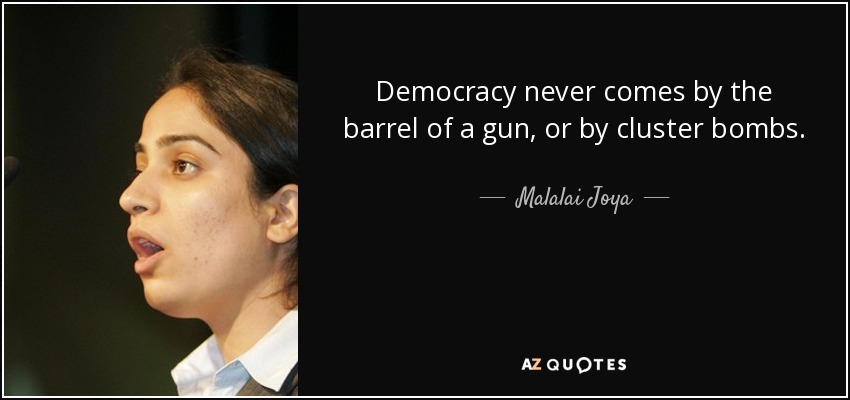 Democracy never comes by the barrel of a gun, or by cluster bombs.

— Malalai Joya —

AZ QUOTES